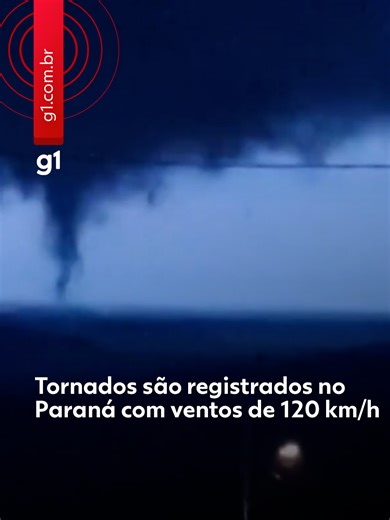 g1.com.br

g1

Tornados são registrados no Paraná com ventos de 120 km/h